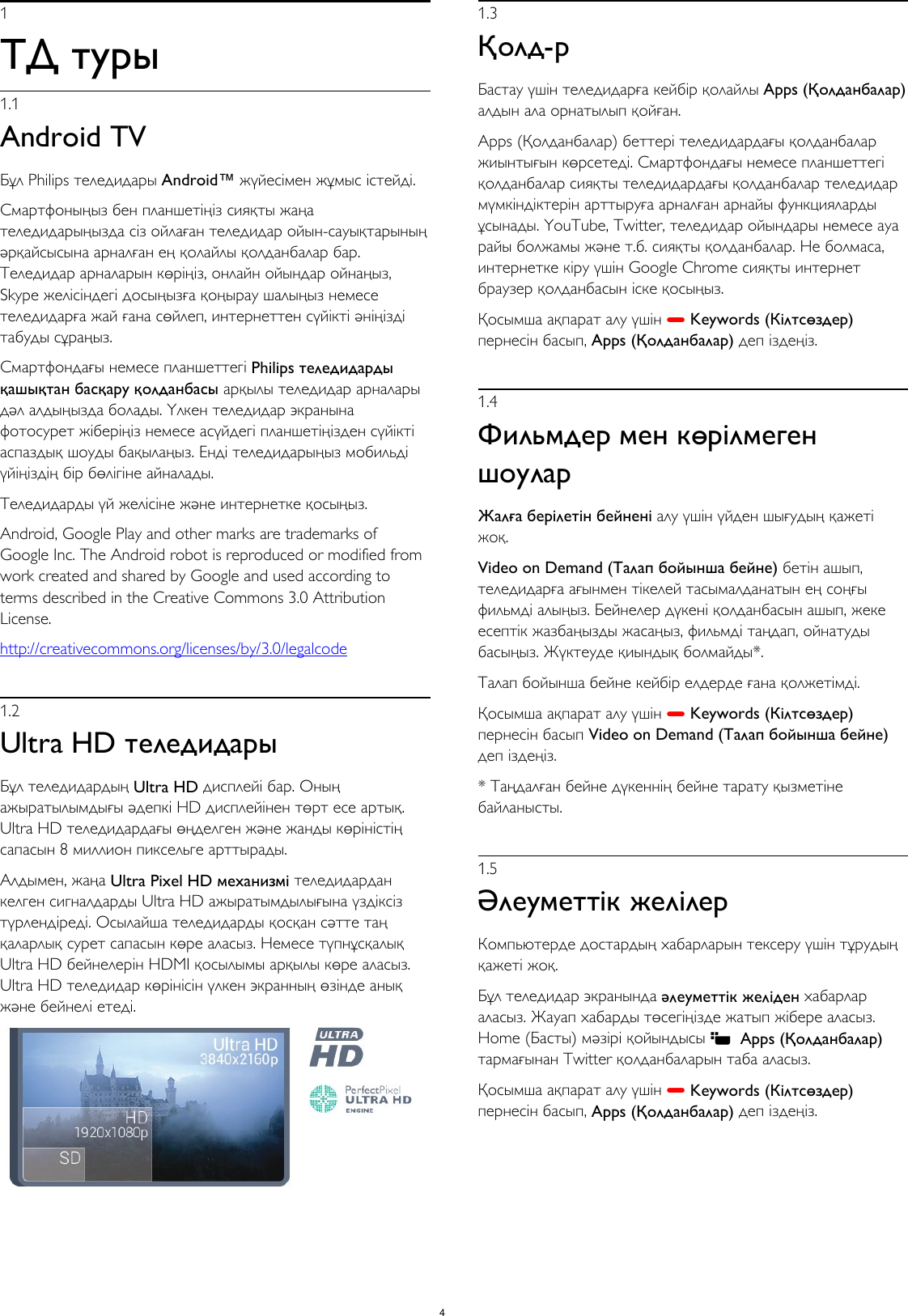 1

ТД туры

1.1

Android TV

Бұл Philips теледидары Android™ жүйесімен жұмыс істейді.

Смартфоныңыз бен планшетіңіз сияқты жаңа теледидарыңызда сіз ойлаған теледидар ойын-сауықтарының әрқайсысына арналған ең қолайлы қолданбалар бар. Теледидар арналарын көріңіз, онлайн ойындар ойнаңыз, Skype желісіндегі досыңызға қоңырау шалыңыз немесе теледидарға жай ғана сөйлеп, интернеттен сүйікті әніңізді табуды сұраңыз.

Смартфондағы немесе планшеттегі Philips теледидарды қашықтан басқару қолданбасы арқылы теледидар арналары дәл алдыңызда болады. Үлкен теледидар экранына фотосурет жіберіңіз немесе асүйдегі планшетіңізден сүйікті аспаздық шоуды бақылаңыз. Енді теледидарыңыз мобильді үйіңіздің бір бөлігіне айналады.

Теледидарды үй желісіне және интернетке қосыңыз.

Android, Google Play and other marks are trademarks of Google Inc. The Android robot is reproduced or modified from work created and shared by Google and used according to terms described in the Creative Commons 3.0 Attribution License.

http://creativecommons.org/licenses/by/3.0/legalcode

1.2

Ultra HD теледидары

Бұл теледидардың Ultra HD дисплейі бар. Оның ажыратылымдығы әдепкі HD дисплейінен төрт есе артық. Ultra HD теледидардағы өңделген және жанды көріністің сапасын 8 миллион пиксельге арттырады.

Алдымен, жаңа Ultra Pixel HD механизмі теледидардан келген сигналдарды Ultra HD ажыратымдылығына үздіксіз түрлендіреді. Осылайша теледидарды қосқан сәтте таң қаларлық сурет сапасын көре аласыз. Немесе түпнұсқалық Ultra HD бейнелерін HDMI қосылымы арқылы көре аласыз. Ultra HD теледидар көрінісін үлкен экранның өзінде анық және бейнелі етеді.

Ultra HD
3840x2160p
HD
1920x1080p
SD

ULTRA HD

PerfectPixel
ULTRA HD
ENGINE

1.3

Қолд-р

Бастау үшін теледидарға кейбір қолайлы Apps (Қолданбалар) алдын ала орнатылып қойған.

Apps (Қолданбалар) беттері теледидардағы қолданбалар жиынтығын көрсетеді. Смартфондағы немесе планшеттегі қолданбалар сияқты теледидардағы қолданбалар теледидар мүмкіндіктерін арттыруға арналған арнайы функцияларды ұсынады. YouTube, Twitter, теледидар ойындары немесе ауа райы болжамы және т.б. сияқты қолданбалар. Не болмаса, интернетке кіру үшін Google Chrome сияқты интернет браузер қолданбасын іске қосыңыз.

Қосымша ақпарат алу үшін Keywords (Кілтсөздер) пернесін басып, Apps (Қолданбалар) деп іздеңіз.

1.4

Фильмдер мен көрілмеген шоулар

Жалға берілетін бейнені алу үшін үйден шығудың қажеті жоқ.

Video on Demand (Талап бойынша бейне) бетін ашып, теледидарға ағынмен тікелей тасымалданатын ең соңғы фильмді алыңыз. Бейнелер дүкені қолданбасын ашып, жеке есептік жазбаңызды жасаңыз, фильмді таңдап, ойнатуды басыңыз. Жүктеуде қиындық болмайды*.

Талап бойынша бейне кейбір елдерде ғана қолжетімді.

Қосымша ақпарат алу үшін Keywords (Кілтсөздер) пернесін басып Video on Demand (Талап бойынша бейне) деп іздеңіз.

* Таңдалған бейне дүкеннің бейне тарату қызметіне байланысты.

1.5

Әлеуметтік желілер

Компьютерде достардың хабарларын тексеру үшін тұрудың қажеті жоқ.

Бұл теледидар экранында әлеуметтік желіден хабарлар аласыз. Жауап хабарды төсегіңізде жатып жібере аласыз. Home (Басты) мәзірі қойындысы Apps (Қолданбалар) тармағынан Twitter қолданбаларын таба аласыз.

Қосымша ақпарат алу үшін Keywords (Кілтсөздер) пернесін басып, Apps (Қолданбалар) деп іздеңіз.

4